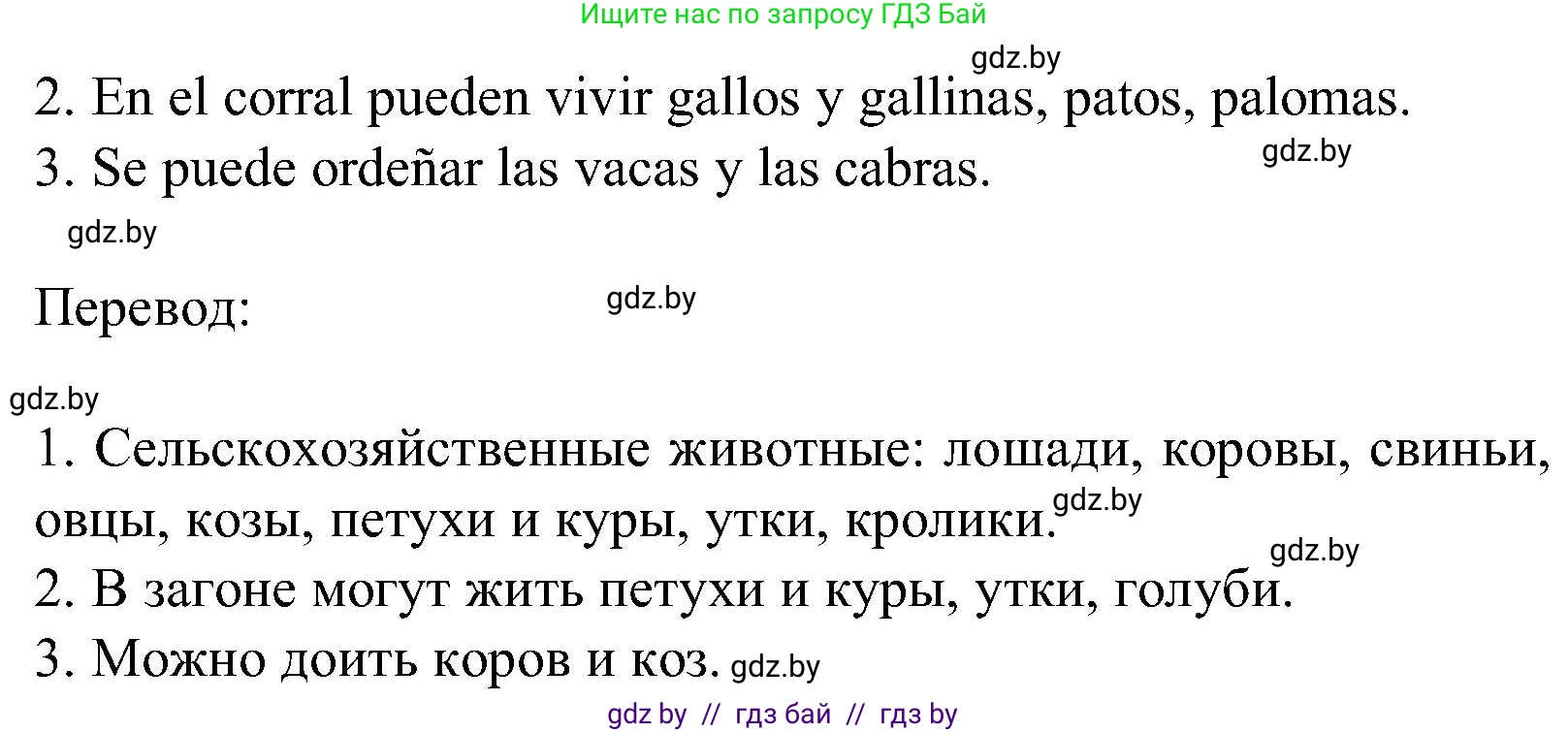 Ищите нас по запросу ГДЗ Бай

gdz.by

2. En el corral pueden vivir gallos y gallinas, patos, palomas.

3. Se puede ordeñar las vacas y las cabras.

gdz.by

gdz.by

Перевод:

gdz.by

gdz.by

1. Сельскохозяйственные животные: лошади, коровы, свиньи, овцы, козы, петухи и куры, утки, кролики. gdz.by

gdz.by

2. В загоне могут жить петухи и куры, утки, голуби.

3. Можно доить коров и коз. gdz.by

gdz by // гдз бай // гдз by